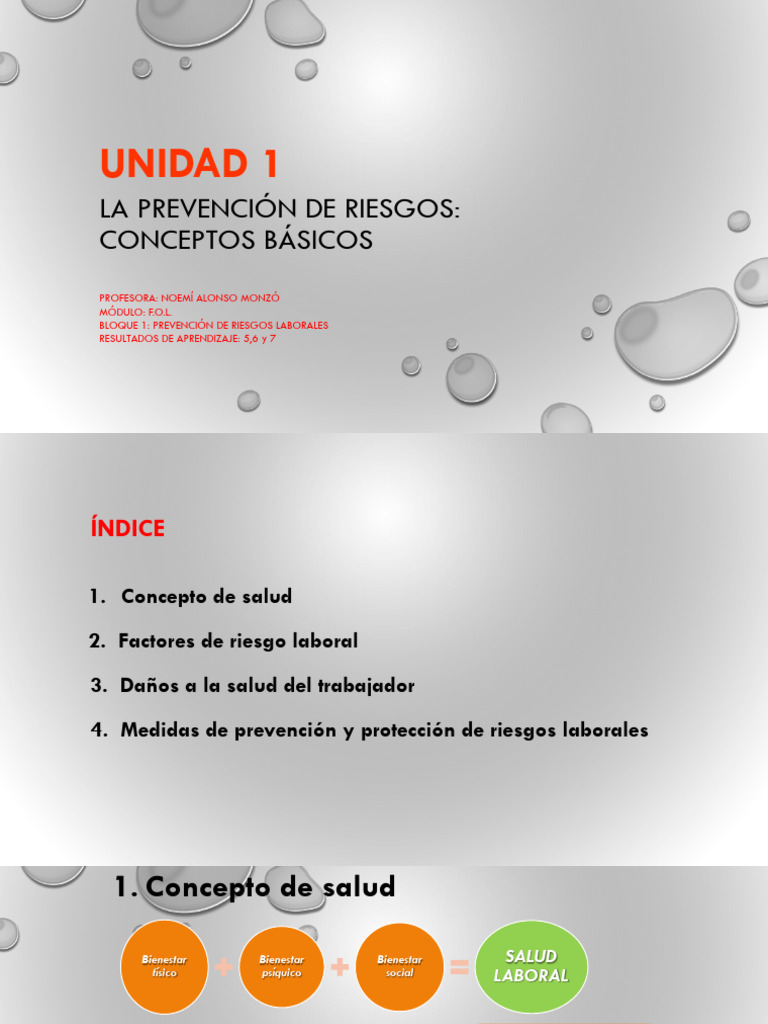 UNIDAD 1

LA PREVENCIÓN DE RIESGOS: CONCEPTOS BÁSICOS

PROFESORA: NOEMÍ ALONSO MONZÓ
MÓDULO: F.O.L.
BLOQUE 1: PREVENCIÓN DE RIESGOS LABORALES
RESULTADOS DE APRENDIZAJE: 5,6 y 7

ÍNDICE

1. Concepto de salud
2. Factores de riesgo laboral
3. Daños a la salud del trabajador
4. Medidas de prevención y protección de riesgos laborales

1. Concepto de salud

Bienestar físico + Bienestar psíquico + Bienestar social = SALUD LABORAL